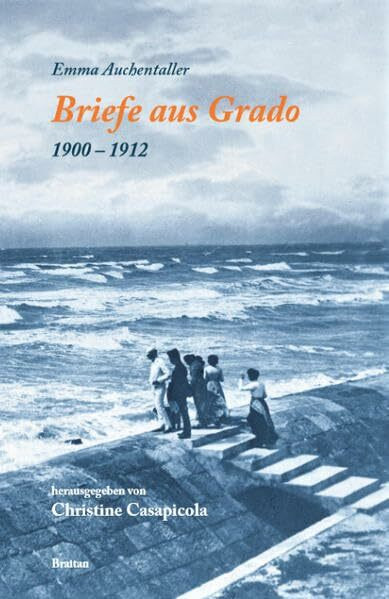 Emma Auchentaller

Briefe aus Grado

1900 – 1912

herausgegeben von
Christine Casapicola

Braitan